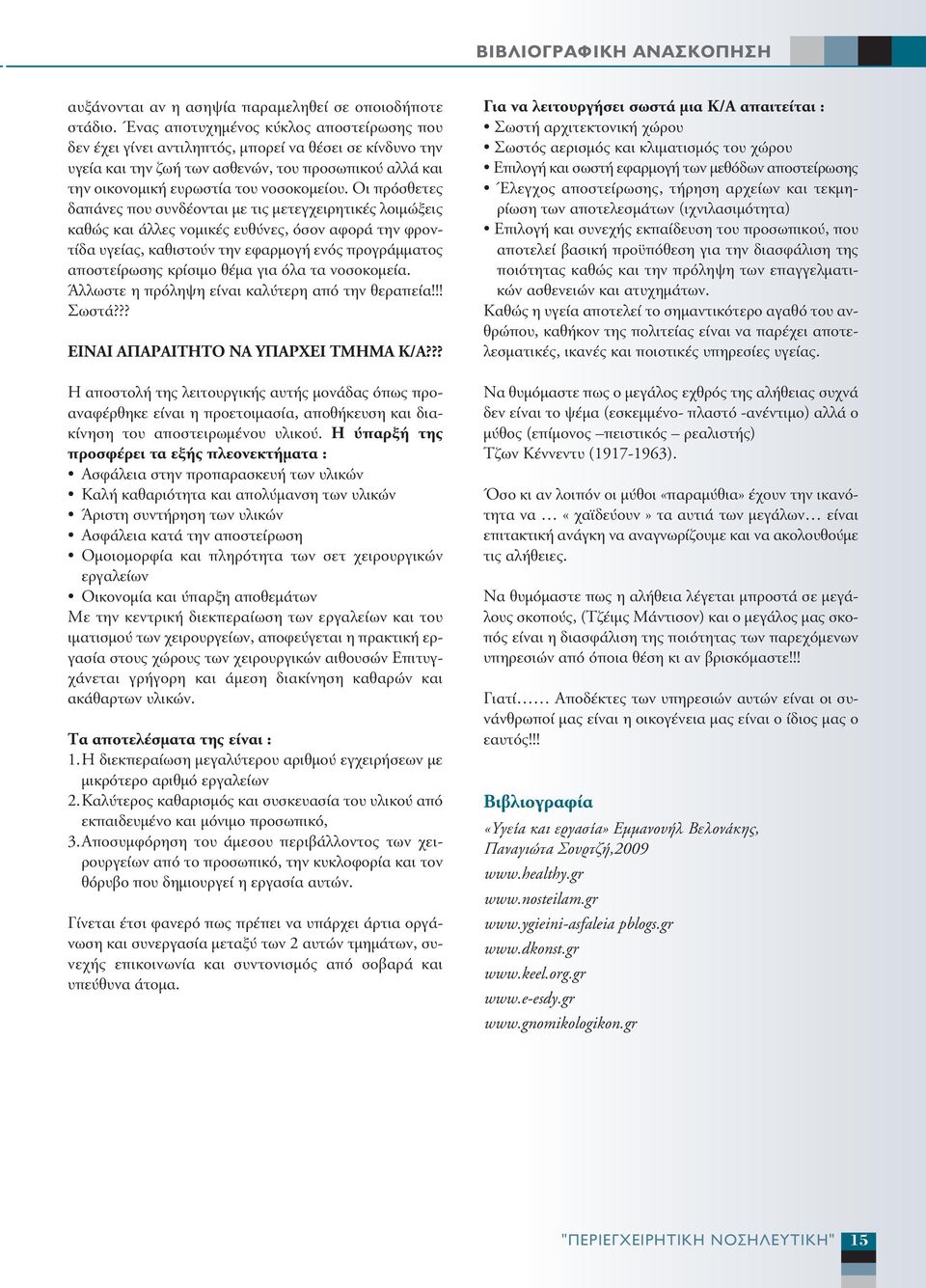 ΒΙΒΛΙΟΓΡΑΦΙΚΗ ΑΝΑΣΚΟΠΗΣΗ

αυξάνονται αν η ασηψία παραμεληθεί σε οποιοδήποτε στάδιο. Ένας αποτυχημένος κύκλος αποστείρωσης που δεν έχει γίνει αντιληπτός, μπορεί να θέσει σε κίνδυνο την υγεία και την ζωή των ασθενών, του προσωπικού αλλά και την οικονομική ευρωστία του νοσοκομείου. Οι πρόσθετες δαπάνες που συνδέονται με τις μετεγχειρητικές λοιμώξεις καθώς και άλλες νομικές ευθύνες, όσον αφορά την φροντίδα υγείας, καθιστούν την εφαρμογή ενός προγράμματος αποστείρωσης κρίσιμο θέμα για όλα τα νοσοκομεία. Άλλωστε η πρόληψη είναι καλύτερη από την θεραπεία!!! Σωστά???

ΕΙΝΑΙ ΑΠΑΡΑΙΤΗΤΟ ΝΑ ΥΠΑΡΧΕΙ ΤΜΗΜΑ Κ/Α???

Η αποστολή της λειτουργικής αυτής μονάδας όπως προαναφέρθηκε είναι η προετοιμασία, αποθήκευση και διακίνηση του αποστειρωμένου υλικού. Η ύπαρξή της προσφέρει τα εξής πλεονεκτήματα :
• Ασφάλεια στην προπαρασκευή των υλικών
• Καλή καθαριότητα και απολύμανση των υλικών
• Άριστη συντήρηση των υλικών
• Ασφάλεια κατά την αποστείρωση
• Ομοιομορφία και πληρότητα των σετ χειρουργικών εργαλείων
• Οικονομία και ύπαρξη αποθεμάτων
Με την κεντρική διεκπεραίωση των εργαλείων και του ιματισμού των χειρουργείων, αποφεύγεται η πρακτική εργασία στους χώρους των χειρουργικών αιθουσών Επιτυγχάνεται γρήγορη και άμεση διακίνηση καθαρών και ακάθαρτων υλικών.

Τα αποτελέσματα της είναι :
1. Η διεκπεραίωση μεγαλύτερου αριθμού εγχειρήσεων με μικρότερο αριθμό εργαλείων
2. Καλύτερος καθαρισμός και συσκευασία του υλικού από εκπαιδευμένο και μόνιμο προσωπικό,
3. Αποσυμφόρηση του άμεσου περιβάλλοντος των χειρουργείων από το προσωπικό, την κυκλοφορία και τον θόρυβο που δημιουργεί η εργασία αυτών.

Γίνεται έτσι φανερό πως πρέπει να υπάρχει άρτια οργάνωση και συνεργασία μεταξύ των 2 αυτών τμημάτων, συνεχής επικοινωνία και συντονισμός από σοβαρά και υπεύθυνα άτομα.

Για να λειτουργήσει σωστά μια Κ/Α απαιτείται :
• Σωστή αρχιτεκτονική χώρου
• Σωστός αερισμός και κλιματισμός του χώρου
• Επιλογή και σωστή εφαρμογή των μεθόδων αποστείρωσης
• Έλεγχος αποστείρωσης, τήρηση αρχείων και τεκμηρίωση των αποτελεσμάτων (ιχνιλασιμότητα)
• Επιλογή και συνεχής εκπαίδευση του προσωπικού, που αποτελεί βασική προϋπόθεση για την διασφάλιση της ποιότητας καθώς και την πρόληψη των επαγγελματικών ασθενειών και ατυχημάτων.
Καθώς η υγεία αποτελεί το σημαντικότερο αγαθό του ανθρώπου, καθήκον της πολιτείας είναι να παρέχει αποτελεσματικές, ικανές και ποιοτικές υπηρεσίες υγείας.

Να θυμόμαστε πως ο μεγάλος εχθρός της αλήθειας συχνά δεν είναι το ψέμα (εσκεμμένο- πλαστό -ανέντιμο) αλλά ο μύθος (επίμονος –πειστικός – ρεαλιστής)
Τζων Κέννεντυ (1917-1963).

Όσο κι αν λοιπόν οι μύθοι «παραμύθια» έχουν την ικανότητα να … « χαϊδεύουν » τα αυτιά των μεγάλων… είναι επιτακτική ανάγκη να αναγνωρίζουμε και να ακολουθούμε τις αλήθειες.

Να θυμόμαστε πως η αλήθεια λέγεται μπροστά σε μεγάλους σκοπούς, (Τζέιμς Μάντισον) και ο μεγάλος μας σκοπός είναι η διασφάλιση της ποιότητας των παρεχόμενων υπηρεσιών από όποια θέση κι αν βρισκόμαστε!!!

Γιατί…… Αποδέκτες των υπηρεσιών αυτών είναι οι συνάνθρωποί μας είναι η οικογένεια μας είναι ο ίδιος μας ο εαυτός!!!

Βιβλιογραφία
«Υγεία και εργασία» Εμμανουήλ Βελονάκης, Παναγιώτα Σουρτζή,2009
www.healthy.gr
www.nosteilam.gr
www.ygieini-asfaleia pblogs.gr
www.dkonst.gr
www.keel.org.gr
www.e-esdy.gr
www.gnomikologikon.gr

"ΠΕΡΙΕΓΧΕΙΡΗΤΙΚΗ ΝΟΣΗΛΕΥΤΙΚΗ" 15